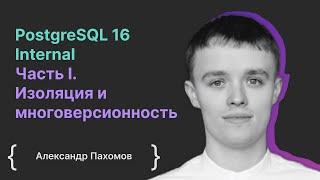 PostgreSQL 16 Internal
Часть I. Изоляция и многоверсионность

{ Александр Пахомов }